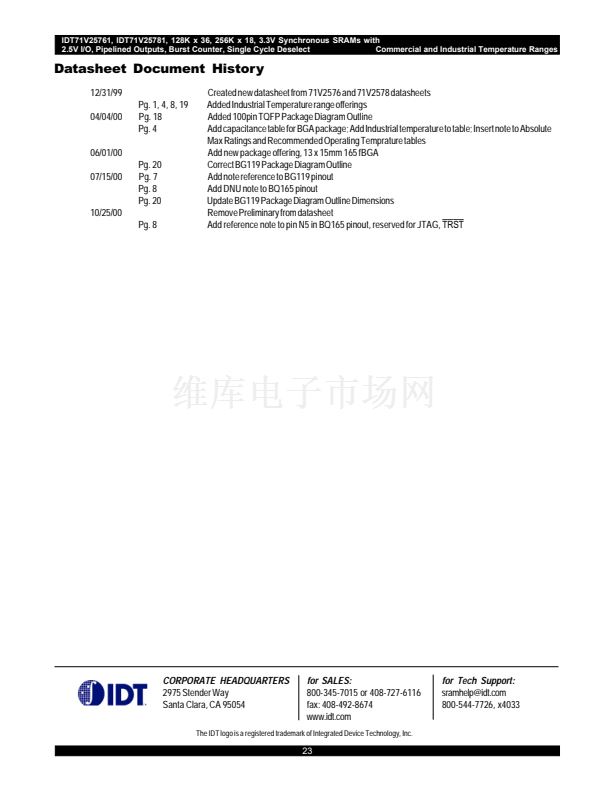 IDT71V25761, IDT71V25781, 128K x 36, 256K x 18, 3.3V Synchronous SRAMs with 2.5V I/O, Pipelined Outputs, Burst Counter, Single Cycle Deselect
Commercial and Industrial Temperature Ranges

Datasheet Document History

| | | |
|---|---|---|
| 12/31/99 | | Created new datasheet from 71V2576 and 71V2578 datasheets |
| | Pg. 1, 4, 8, 19 | Added Industrial Temperature range offerings |
| 04/04/00 | Pg. 18 | Added 100pin TQFP Package Diagram Outline |
| | Pg. 4 | Add capacitance table for BGA package; Add Industrial temperature to table; Insert note to Absolute Max Ratings and Recommended Operating Temprature tables |
| 06/01/00 | | Add new package offering, 13 x 15mm 165 fBGA |
| | Pg. 20 | Correct BG119 Package Diagram Outline |
| 07/15/00 | Pg. 7 | Add note reference to BG119 pinout |
| | Pg. 8 | Add DNU note to BQ165 pinout |
| | Pg. 20 | Update BG119 Package Diagram Outline Dimensions |
| 10/25/00 | | Remove Preliminary from datasheet |
| | Pg. 8 | Add reference note to pin N5 in BQ165 pinout, reserved for JTAG, $\overline{TRST}$ |

维库电子市场网

IDT

CORPORATE HEADQUARTERS
2975 Stender Way
Santa Clara, CA 95054

for SALES:
800-345-7015 or 408-727-6116
fax: 408-492-8674
www.idt.com

for Tech Support:
sramhelp@idt.com
800-544-7726, x4033

The IDT logo is a registered trademark of Integrated Device Technology, Inc.

23